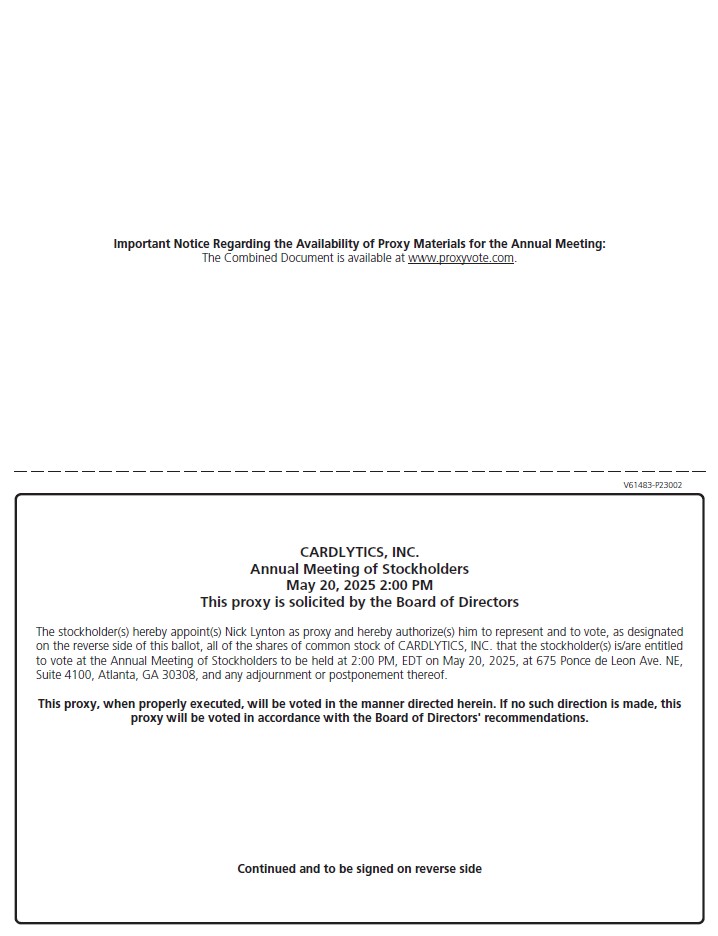 Important Notice Regarding the Availability of Proxy Materials for the Annual Meeting:
The Combined Document is available at www.proxyvote.com.

V61483-P23002

CARDLYTICS, INC.
Annual Meeting of Stockholders
May 20, 2025 2:00 PM
This proxy is solicited by the Board of Directors

The stockholder(s) hereby appoint(s) Nick Lynton as proxy and hereby authorize(s) him to represent and to vote, as designated on the reverse side of this ballot, all of the shares of common stock of CARDLYTICS, INC. that the stockholder(s) is/are entitled to vote at the Annual Meeting of Stockholders to be held at 2:00 PM, EDT on May 20, 2025, at 675 Ponce de Leon Ave. NE, Suite 4100, Atlanta, GA 30308, and any adjournment or postponement thereof.

This proxy, when properly executed, will be voted in the manner directed herein. If no such direction is made, this proxy will be voted in accordance with the Board of Directors' recommendations.

Continued and to be signed on reverse side